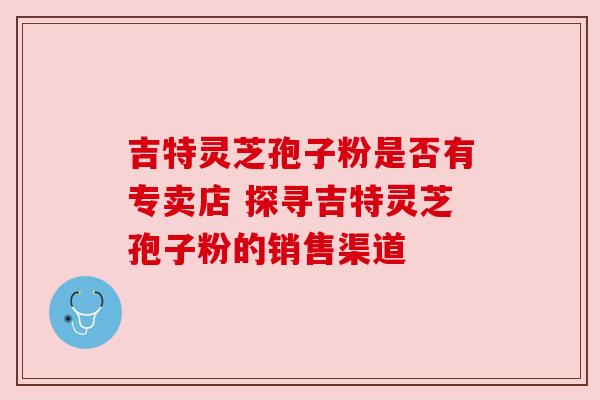 吉特灵芝孢子粉是否有专卖店 探寻吉特灵芝孢子粉的销售渠道